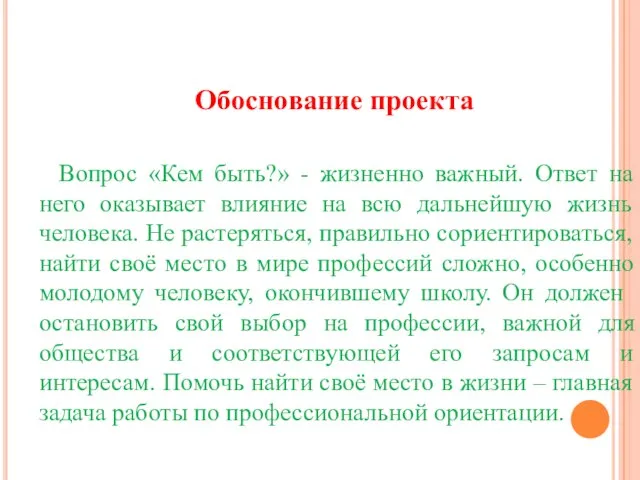 Обоснование проекта

Вопрос «Кем быть?» - жизненно важный. Ответ на него оказывает влияние на всю дальнейшую жизнь человека. Не растеряться, правильно сориентироваться, найти своё место в мире профессий сложно, особенно молодому человеку, окончившему школу. Он должен остановить свой выбор на профессии, важной для общества и соответствующей его запросам и интересам. Помочь найти своё место в жизни – главная задача работы по профессиональной ориентации.